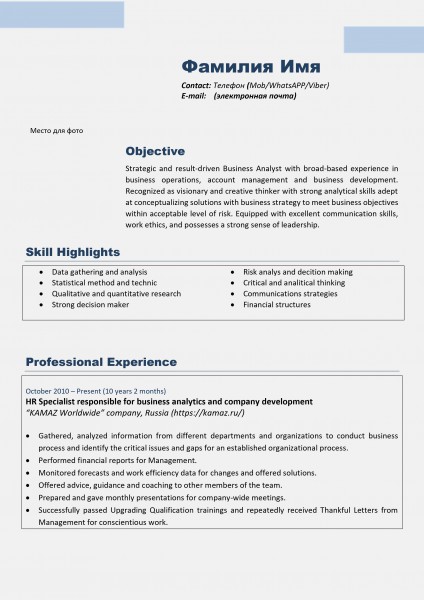 Фамилия Имя

Contact: Телефон (Mob/WhatsAPP/Viber)
E-mail: (электронная почта)

Место для фото

Objective

Strategic and result-driven Business Analyst with broad-based experience in business operations, account management and business development. Recognized as visionary and creative thinker with strong analytical skills adept at conceptualizing solutions with business strategy to meet business objectives within acceptable level of risk. Equipped with excellent communication skills, work ethics, and possesses a strong sense of leadership.

Skill Highlights

• Data gathering and analysis
• Statistical method and technic
• Qualitative and quantitative research
• Strong decision maker

• Risk analys and decition making
• Critical and analitical thinking
• Communications strategies
• Financial structures

Professional Experience

October 2010 – Present (10 years 2 months)
HR Specialist responsible for business analytics and company development
"KAMAZ Worldwide" company, Russia (https://kamaz.ru/)

• Gathered, analyzed information from different departments and organizations to conduct business process and identify the critical issues and gaps for an established organizational process.
• Performed financial reports for Management.
• Monitored forecasts and work efficiency data for changes and offered solutions.
• Offered advice, guidance and coaching to other members of the team.
• Prepared and gave monthly presentations for company-wide meetings.
• Successfully passed Upgrading Qualification trainings and repeatedly received Thankful Letters from Management for conscientious work.